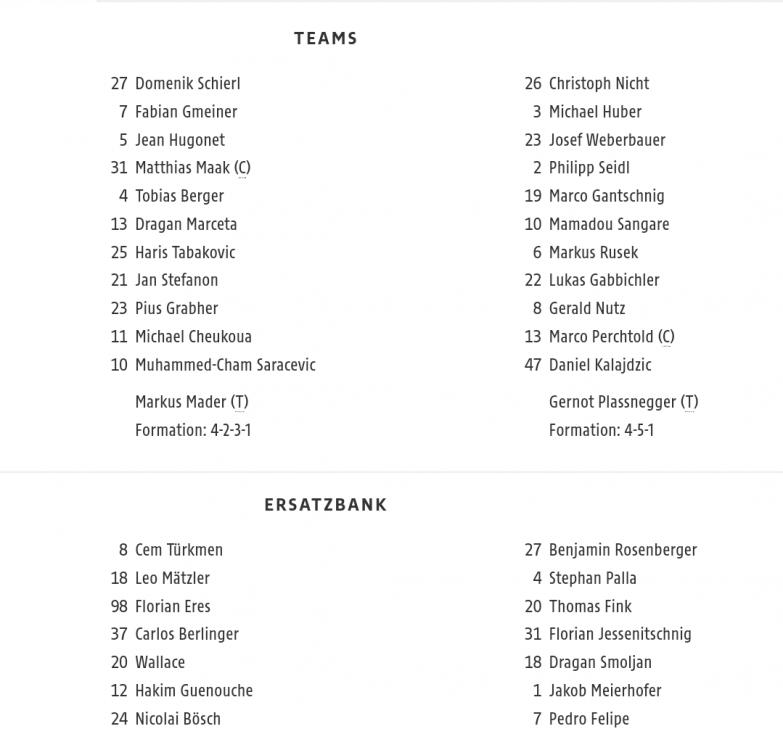 TEAMS

27 Domenik Schierl
7 Fabian Gmeiner
5 Jean Hugonet
31 Matthias Maak (C)
4 Tobias Berger
13 Dragan Marceta
25 Haris Tabakovic
21 Jan Stefanon
23 Pius Grabher
11 Michael Cheukoua
10 Muhammed-Cham Saracevic

Markus Mader (T)
Formation: 4-2-3-1

26 Christoph Nicht
3 Michael Huber
23 Josef Weberbauer
2 Philipp Seidl
19 Marco Gantschnig
10 Mamadou Sangare
6 Markus Rusek
22 Lukas Gabbichler
8 Gerald Nutz
13 Marco Perchtold (C)
47 Daniel Kalajdzic

Gernot Plassnegger (T)
Formation: 4-5-1

ERSATZBANK

8 Cem Türkmen
18 Leo Mätzler
98 Florian Eres
37 Carlos Berlinger
20 Wallace
12 Hakim Guenouche
24 Nicolai Bösch

27 Benjamin Rosenberger
4 Stephan Palla
20 Thomas Fink
31 Florian Jessenitschnig
18 Dragan Smoljan
1 Jakob Meierhofer
7 Pedro Felipe